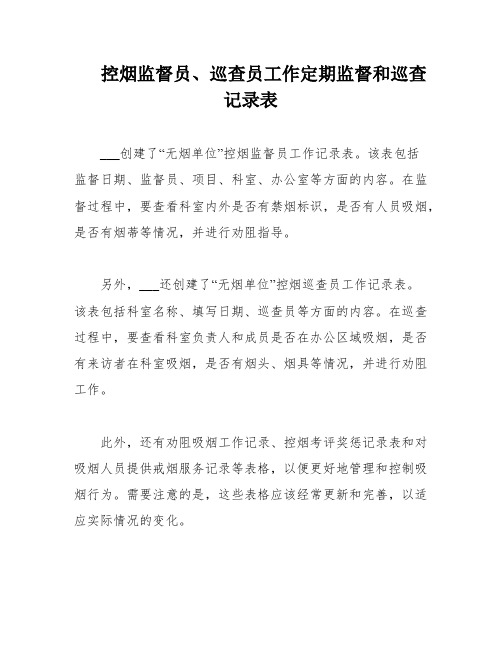 控烟监督员、巡查员工作定期监督和巡查记录表

___创建了“无烟单位”控烟监督员工作记录表。该表包括监督日期、监督员、项目、科室、办公室等方面的内容。在监督过程中，要查看科室内外是否有禁烟标识，是否有人员吸烟，是否有烟蒂等情况，并进行劝阻指导。

另外，___还创建了“无烟单位”控烟巡查员工作记录表。该表包括科室名称、填写日期、巡查员等方面的内容。在巡查过程中，要查看科室负责人和成员是否在办公区域吸烟，是否有来访者在科室吸烟，是否有烟头、烟具等情况，并进行劝阻工作。

此外，还有劝阻吸烟工作记录、控烟考评奖惩记录表和对吸烟人员提供戒烟服务记录等表格，以便更好地管理和控制吸烟行为。需要注意的是，这些表格应该经常更新和完善，以适应实际情况的变化。